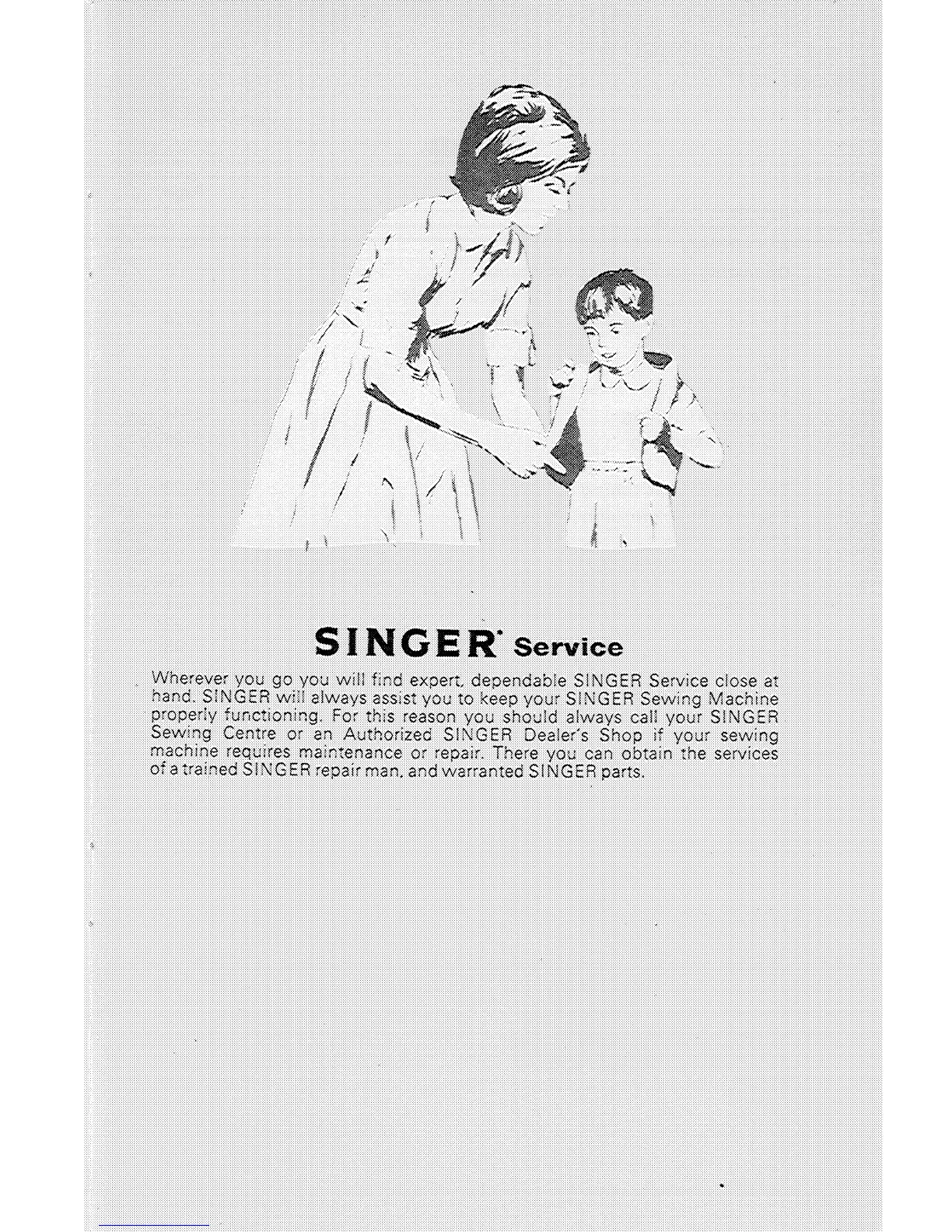 SINGER* Service

Wherever you go you will find expert, dependable SINGER Service close at hand. SINGER will always assist you to keep your SINGER Sewing Machine properly functioning. For this reason you should always call your SINGER Sewing Centre or an Authorized SINGER Dealer's Shop if your sewing machine requires maintenance or repair. There you can obtain the services of a trained SINGER repair man, and warranted SINGER parts.